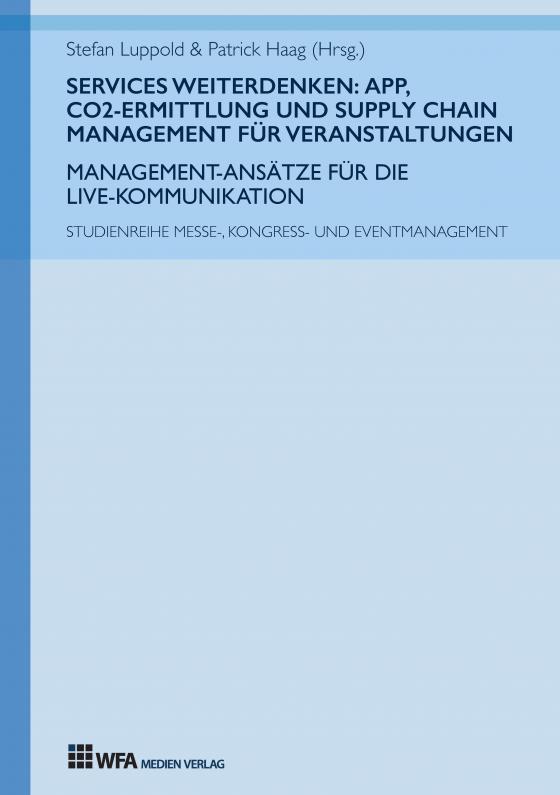 Stefan Luppold & Patrick Haag (Hrsg.)

SERVICES WEITERDENKEN: APP, CO2-ERMITTLUNG UND SUPPLY CHAIN MANAGEMENT FÜR VERANSTALTUNGEN

MANAGEMENT-ANSÄTZE FÜR DIE LIVE-KOMMUNIKATION

STUDIENREIHE MESSE-, KONGRESS- UND EVENTMANAGEMENT

WFA MEDIEN VERLAG